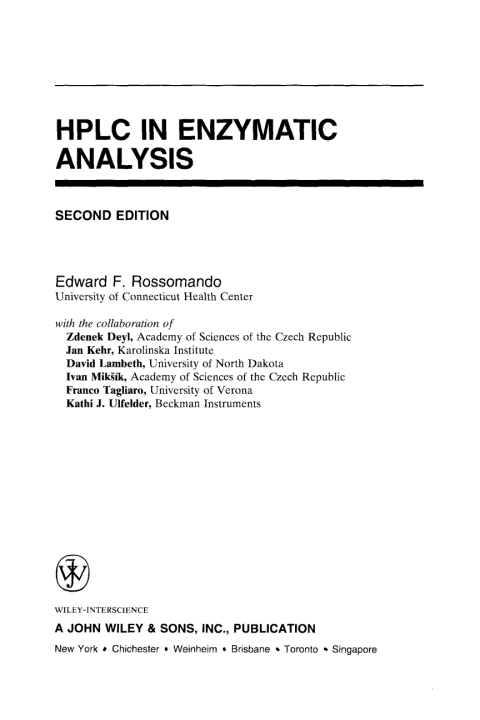 HPLC IN ENZYMATIC ANALYSIS

SECOND EDITION

Edward F. Rossomando
University of Connecticut Health Center

with the collaboration of
Zdenek Deyl, Academy of Sciences of the Czech Republic
Jan Kehr, Karolinska Institute
David Lambeth, University of North Dakota
Ivan Mikšík, Academy of Sciences of the Czech Republic
Franco Tagliaro, University of Verona
Kathi J. Ulfelder, Beckman Instruments

WILEY-INTERSCIENCE
A JOHN WILEY & SONS, INC., PUBLICATION
New York • Chichester • Weinheim • Brisbane • Toronto • Singapore